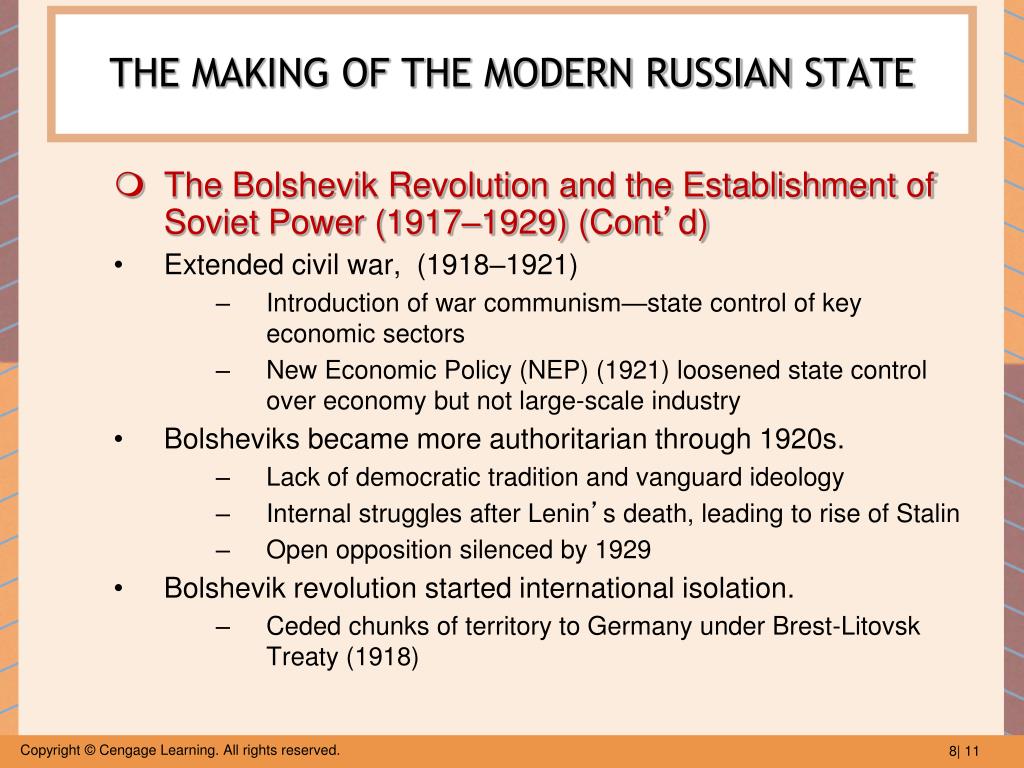 THE MAKING OF THE MODERN RUSSIAN STATE

The Bolshevik Revolution and the Establishment of Soviet Power (1917–1929) (Cont’d)

• Extended civil war, (1918–1921)
– Introduction of war communism—state control of key economic sectors
– New Economic Policy (NEP) (1921) loosened state control over economy but not large-scale industry
• Bolsheviks became more authoritarian through 1920s.
– Lack of democratic tradition and vanguard ideology
– Internal struggles after Lenin’s death, leading to rise of Stalin
– Open opposition silenced by 1929
• Bolshevik revolution started international isolation.
– Ceded chunks of territory to Germany under Brest-Litovsk Treaty (1918)

Copyright © Cengage Learning. All rights reserved.

8| 11